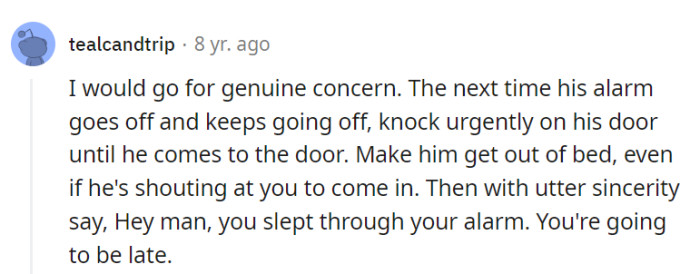 tealcandtrip · 8 yr. ago

I would go for genuine concern. The next time his alarm goes off and keeps going off, knock urgently on his door until he comes to the door. Make him get out of bed, even if he's shouting at you to come in. Then with utter sincerity say, Hey man, you slept through your alarm. You're going to be late.